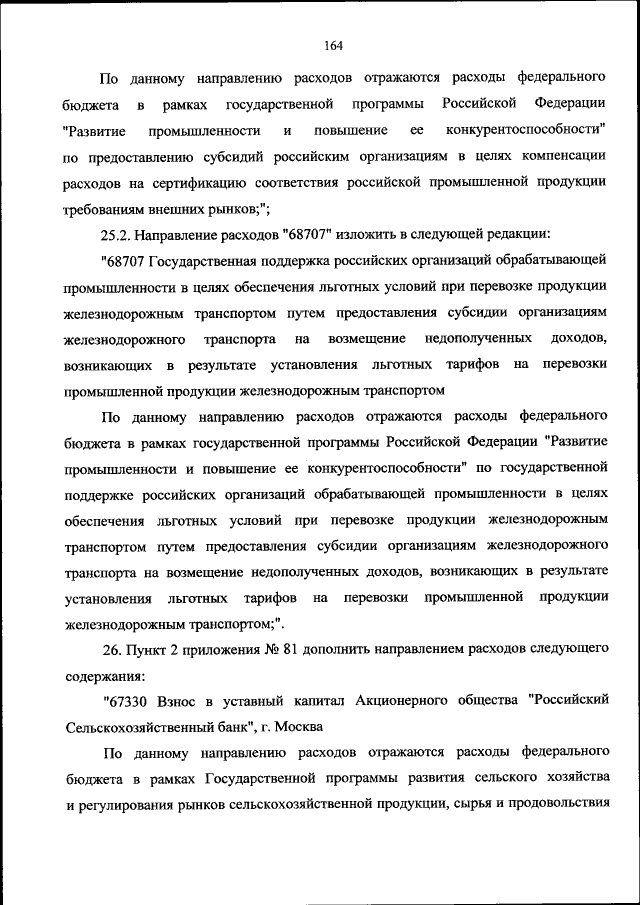 164

По данному направлению расходов отражаются расходы федерального бюджета в рамках государственной программы Российской Федерации "Развитие промышленности и повышение ее конкурентоспособности" по предоставлению субсидий российским организациям в целях компенсации расходов на сертификацию соответствия российской промышленной продукции требованиям внешних рынков;";

25.2. Направление расходов "68707" изложить в следующей редакции:

"68707 Государственная поддержка российских организаций обрабатывающей промышленности в целях обеспечения льготных условий при перевозке продукции железнодорожным транспортом путем предоставления субсидии организациям железнодорожного транспорта на возмещение недополученных доходов, возникающих в результате установления льготных тарифов на перевозки промышленной продукции железнодорожным транспортом

По данному направлению расходов отражаются расходы федерального бюджета в рамках государственной программы Российской Федерации "Развитие промышленности и повышение ее конкурентоспособности" по государственной поддержке российских организаций обрабатывающей промышленности в целях обеспечения льготных условий при перевозке продукции железнодорожным транспортом путем предоставления субсидии организациям железнодорожного транспорта на возмещение недополученных доходов, возникающих в результате установления льготных тарифов на перевозки промышленной продукции железнодорожным транспортом;".

26. Пункт 2 приложения № 81 дополнить направлением расходов следующего содержания:

"67330 Взнос в уставный капитал Акционерного общества "Российский Сельскохозяйственный банк", г. Москва

По данному направлению расходов отражаются расходы федерального бюджета в рамках Государственной программы развития сельского хозяйства и регулирования рынков сельскохозяйственной продукции, сырья и продовольствия